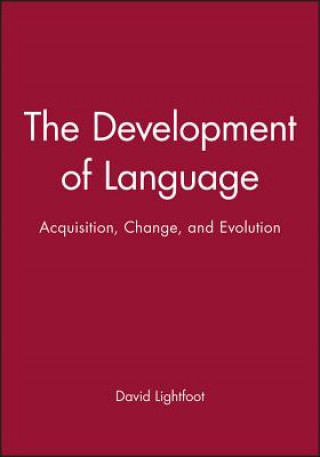 The Development of Language

Acquisition, Change, and Evolution

David Lightfoot